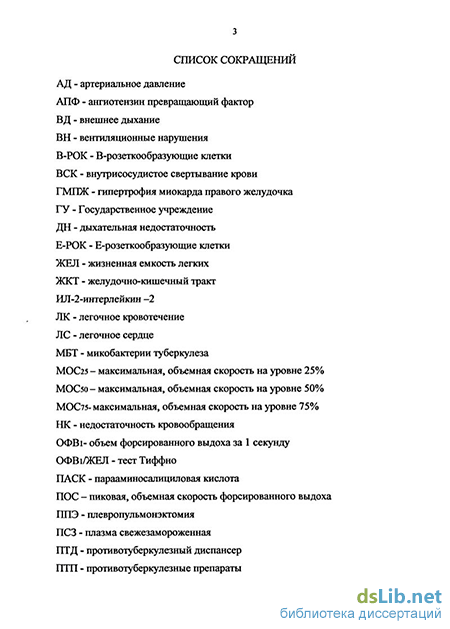 3

СПИСОК СОКРАЩЕНИЙ

АД - артериальное давление

АПФ - ангиотензин превращающий фактор

ВД - внешнее дыхание

ВН - вентиляционные нарушения

В-РОК - В-розеткообразующие клетки

ВСК - внутрисосудистое свертывание крови

ГМПЖ - гипертрофия миокарда правого желудочка

ГУ - Государственное учреждение

ДН - дыхательная недостаточность

Е-РОК - Е-розеткообразующие клетки

ЖЕЛ - жизненная емкость легких

ЖКТ - желудочно-кишечный тракт

ИЛ-2-интерлейкин –2

ЛК - легочное кровотечение

ЛС - легочное сердце

МБТ - микобактерии туберкулеза

МОС$_{25}$ – максимальная, объемная скорость на уровне 25%

МОС$_{50}$ – максимальная, объемная скорость на уровне 50%

МОС$_{75}$- максимальная, объемная скорость на уровне 75%

НК - недостаточность кровообращения

ОФВ$_1$- объем форсированного выдоха за 1 секунду

ОФВ$_1$/ЖЕЛ - тест Тиффно

ПАСК - парааминосалициловая кислота

ПОС – пиковая, объемная скорость форсированного выдоха

ППЭ - плевропульмонэктомия

ПСЗ - плазма свежезамороженная

ПТД - противотуберкулезный диспансер

ПТП - противотуберкулезные препараты

dsLib.net
библиотека диссертаций